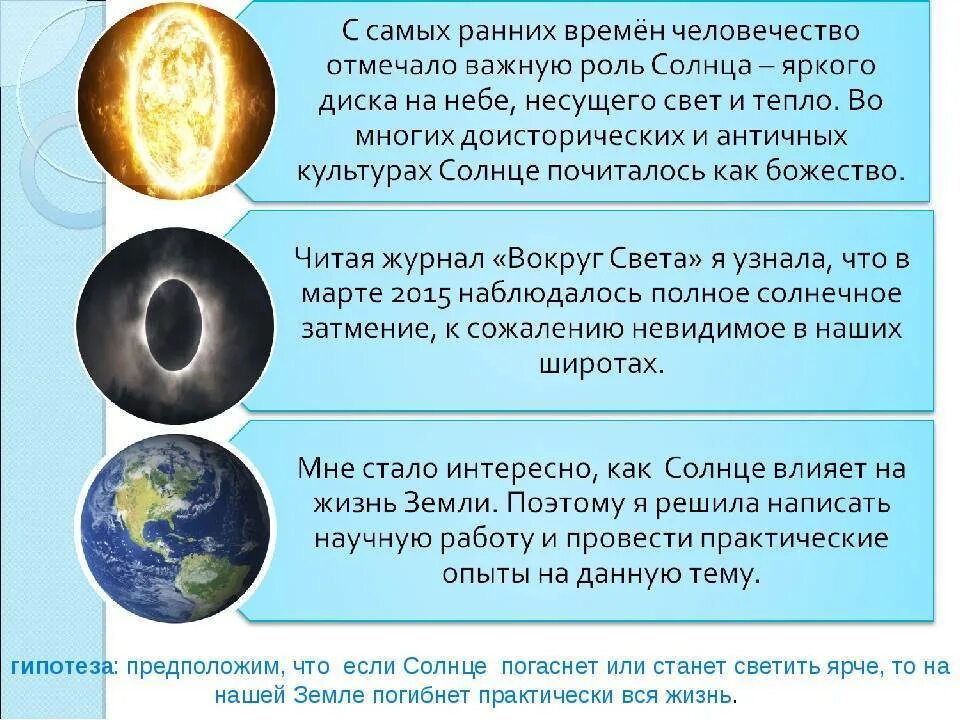 С самых ранних времён человечество отмечало важную роль Солнца – яркого диска на небе, несущего свет и тепло. Во многих доисторических и античных культурах Солнце почиталось как божество.

Читая журнал «Вокруг Света» я узнала, что в марте 2015 наблюдалось полное солнечное затмение, к сожалению невидимое в наших широтах.

Мне стало интересно, как Солнце влияет на жизнь Земли. Поэтому я решила написать научную работу и провести практические опыты на данную тему.

гипотеза: предположим, что если Солнце погаснет или станет светить ярче, то на нашей Земле погибнет практически вся жизнь.